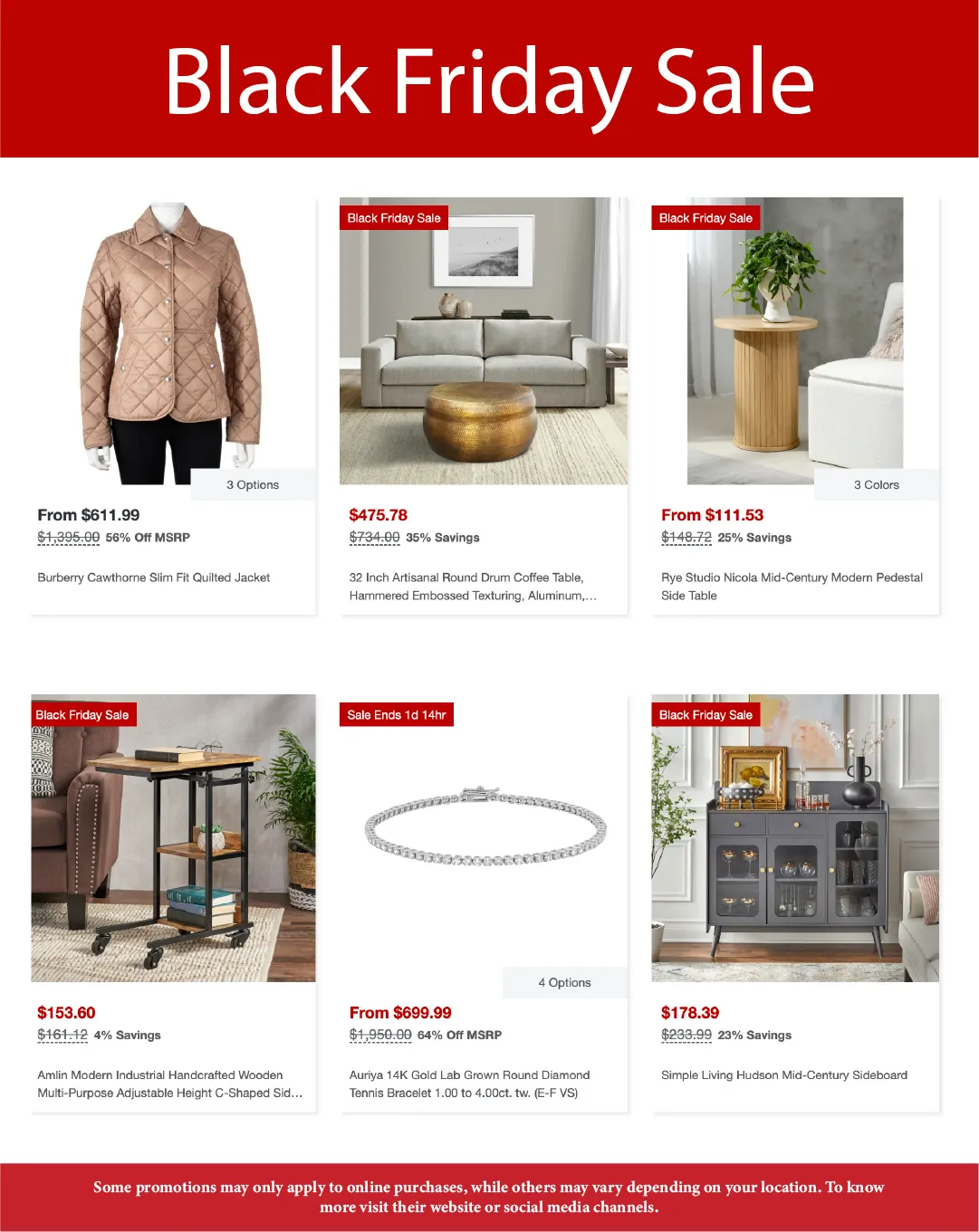 Black Friday Sale

3 Options

From $611.99
$1,395.00 56% Off MSRP

Burberry Cawthorne Slim Fit Quilted Jacket

Black Friday Sale

$475.78
$734.00 35% Savings

32 Inch Artisanal Round Drum Coffee Table, Hammered Embossed Texturing, Aluminum,...

Black Friday Sale

3 Colors

From $111.53
$148.72 25% Savings

Rye Studio Nicola Mid-Century Modern Pedestal Side Table

Black Friday Sale

$153.60
$161.12 4% Savings

Amlin Modern Industrial Handcrafted Wooden Multi-Purpose Adjustable Height C-Shaped Sid...

Sale Ends 1d 14hr

4 Options

From $699.99
$1,950.00 64% Off MSRP

Auriya 14K Gold Lab Grown Round Diamond Tennis Bracelet 1.00 to 4.00ct. tw. (E-F VS)

Black Friday Sale

$178.39
$233.99 23% Savings

Simple Living Hudson Mid-Century Sideboard

Some promotions may only apply to online purchases, while others may vary depending on your location. To know more visit their website or social media channels.